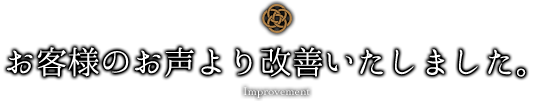 お客様のお声より改善いたしました。

Improvement